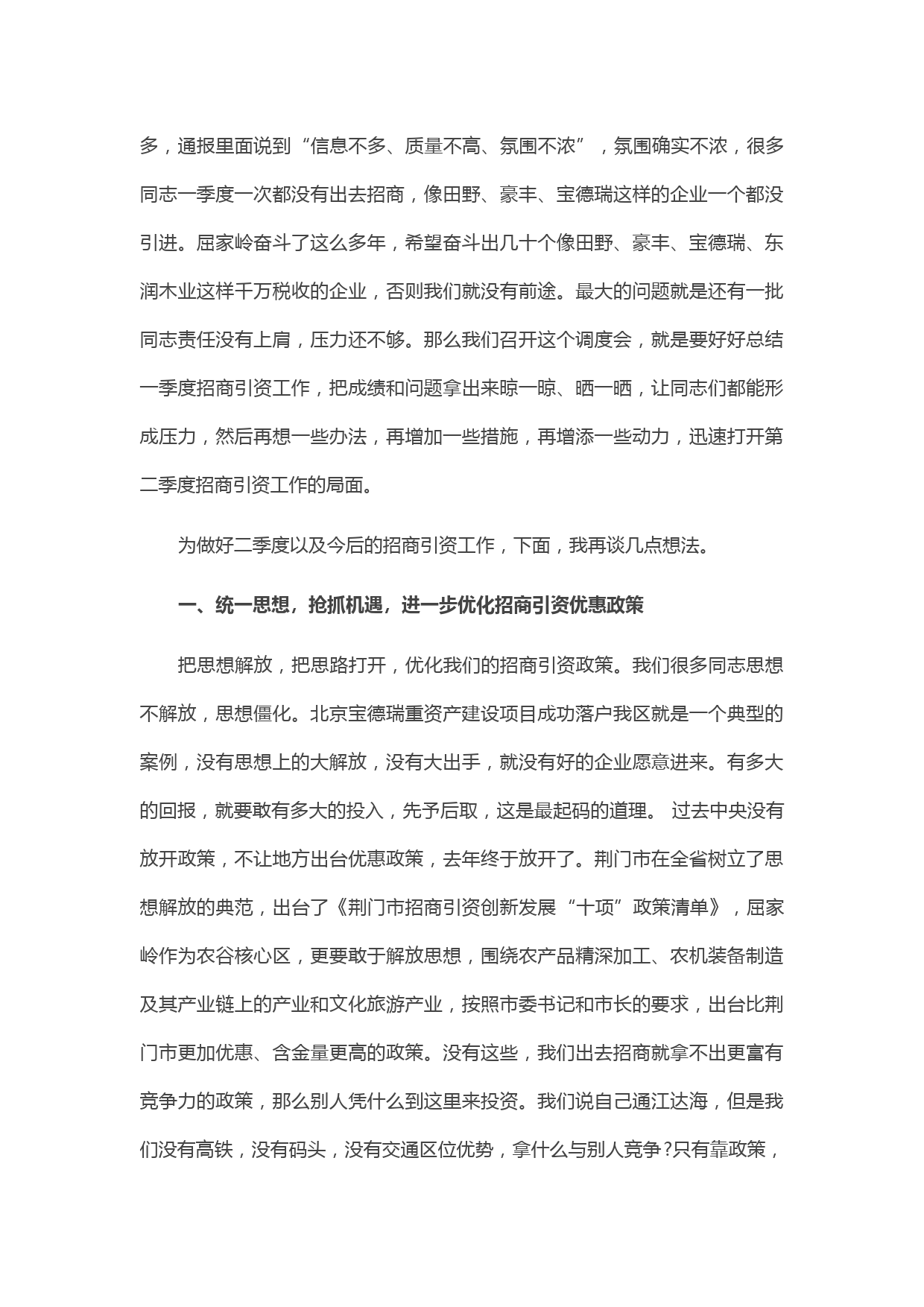 多，通报里面说到“信息不多、质量不高、氛围不浓”，氛围确实不浓，很多同志一季度一次都没有出去招商，像田野、豪丰、宝德瑞这样的企业一个都没引进。屈家岭奋斗了这么多年，希望奋斗出几十个像田野、豪丰、宝德瑞、东润木业这样千万税收的企业，否则我们就没有前途。最大的问题就是还有一批同志责任没有上肩，压力还不够。那么我们召开这个调度会，就是要好好总结一季度招商引资工作，把成绩和问题拿出来晾一晾、晒一晒，让同志们都能形成压力，然后再想一些办法，再增加一些措施，再增添一些动力，迅速打开第二季度招商引资工作的局面。

为做好二季度以及今后的招商引资工作，下面，我再谈几点想法。

一、统一思想，抢抓机遇，进一步优化招商引资优惠政策

把思想解放，把思路打开，优化我们的招商引资政策。我们很多同志思想不解放，思想僵化。北京宝德瑞重资产建设项目成功落户我区就是一个典型的案例，没有思想上的大解放，没有大出手，就没有好的企业愿意进来。有多大的回报，就要敢有多大的投入，先予后取，这是最起码的道理。 过去中央没有放开政策，不让地方出台优惠政策，去年终于放开了。荆门市在全省树立了思想解放的典范，出台了《荆门市招商引资创新发展“十项”政策清单》，屈家岭作为农谷核心区，更要敢于解放思想，围绕农产品精深加工、农机装备制造及其产业链上的产业和文化旅游产业，按照市委书记和市长的要求，出台比荆门市更加优惠、含金量更高的政策。没有这些，我们出去招商就拿不出更富有竞争力的政策，那么别人凭什么到这里来投资。我们说自己通江达海，但是我们没有高铁，没有码头，没有交通区位优势，拿什么与别人竞争？只有靠政策，